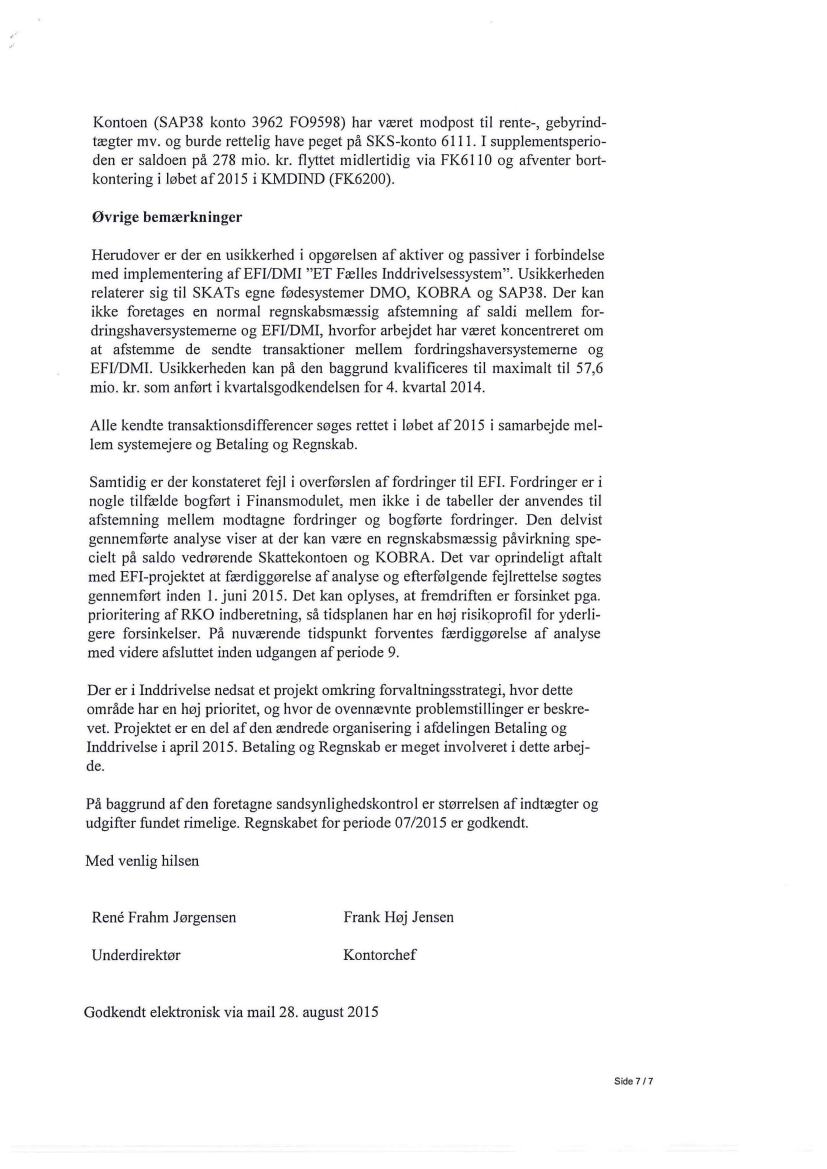 Kontoen (SAP38 konto 3962 FO9598) har været modpost til rente-, gebyrindtægter mv. og burde rettelig have peget på SKS-konto 6111. I supplementsperioden er saldoen på 278 mio. kr. flyttet midlertidig via FK6110 og afventer bortkontering i løbet af 2015 i KMDIND (FK6200).

Øvrige bemærkninger

Herudover er der en usikkerhed i opgørelsen af aktiver og passiver i forbindelse med implementering af EFI/DMI "ET Fælles Inddrivelsessystem". Usikkerheden relaterer sig til SKATs egne fødesystemer DMO, KOBRA og SAP38. Der kan ikke foretages en normal regnskabsmæssig afstemning af saldi mellem fordringshaversystemerne og EFI/DMI, hvorfor arbejdet har været koncentreret om at afstemme de sendte transaktioner mellem fordringshaversystemerne og EFI/DMI. Usikkerheden kan på den baggrund kvalificeres til maximalt til 57,6 mio. kr. som anført i kvartalsgodkendelsen for 4. kvartal 2014.

Alle kendte transaktionsdifferencer søges rettet i løbet af 2015 i samarbejde mellem systemejere og Betaling og Regnskab.

Samtidig er der konstateret fejl i overførslen af fordringer til EFI. Fordringer er i nogle tilfælde bogført i Finansmodulet, men ikke i de tabeller der anvendes til afstemning mellem modtagne fordringer og bogførte fordringer. Den delvist gennemførte analyse viser at der kan være en regnskabsmæssig påvirkning specielt på saldo vedrørende Skattekontoen og KOBRA. Det var oprindeligt aftalt med EFI-projektet at færdiggørelse af analyse og efterfølgende fejlrettelse søgtes gennemført inden 1. juni 2015. Det kan oplyses, at fremdriften er forsinket pga. prioritering af RKO indberetning, så tidsplanen har en høj risikoprofil for yderligere forsinkelser. På nuværende tidspunkt forventes færdiggørelse af analyse med videre afsluttet inden udgangen af periode 9.

Der er i Inddrivelse nedsat et projekt omkring forvaltningsstrategi, hvor dette område har en høj prioritet, og hvor de ovennævnte problemstillinger er beskrevet. Projektet er en del af den ændrede organisering i afdelingen Betaling og Inddrivelse i april 2015. Betaling og Regnskab er meget involveret i dette arbejde.

På baggrund af den foretagne sandsynlighedskontrol er størrelsen af indtægter og udgifter fundet rimelige. Regnskabet for periode 07/2015 er godkendt.

Med venlig hilsen

René Frahm Jørgensen

Underdirektør

Frank Høj Jensen

Kontorchef

Godkendt elektronisk via mail 28. august 2015

Side 7 / 7